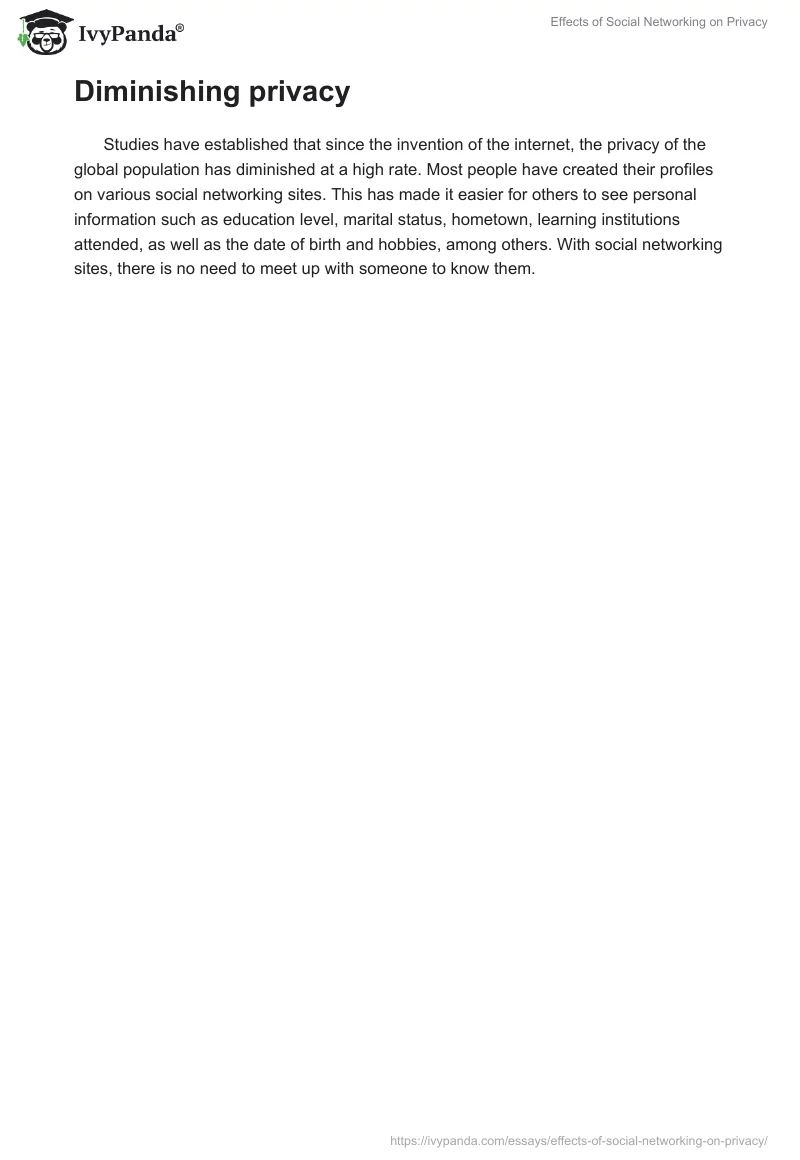 IvyPanda®

Effects of Social Networking on Privacy

Diminishing privacy

Studies have established that since the invention of the internet, the privacy of the global population has diminished at a high rate. Most people have created their profiles on various social networking sites. This has made it easier for others to see personal information such as education level, marital status, hometown, learning institutions attended, as well as the date of birth and hobbies, among others. With social networking sites, there is no need to meet up with someone to know them.

https://ivypanda.com/essays/effects-of-social-networking-on-privacy/